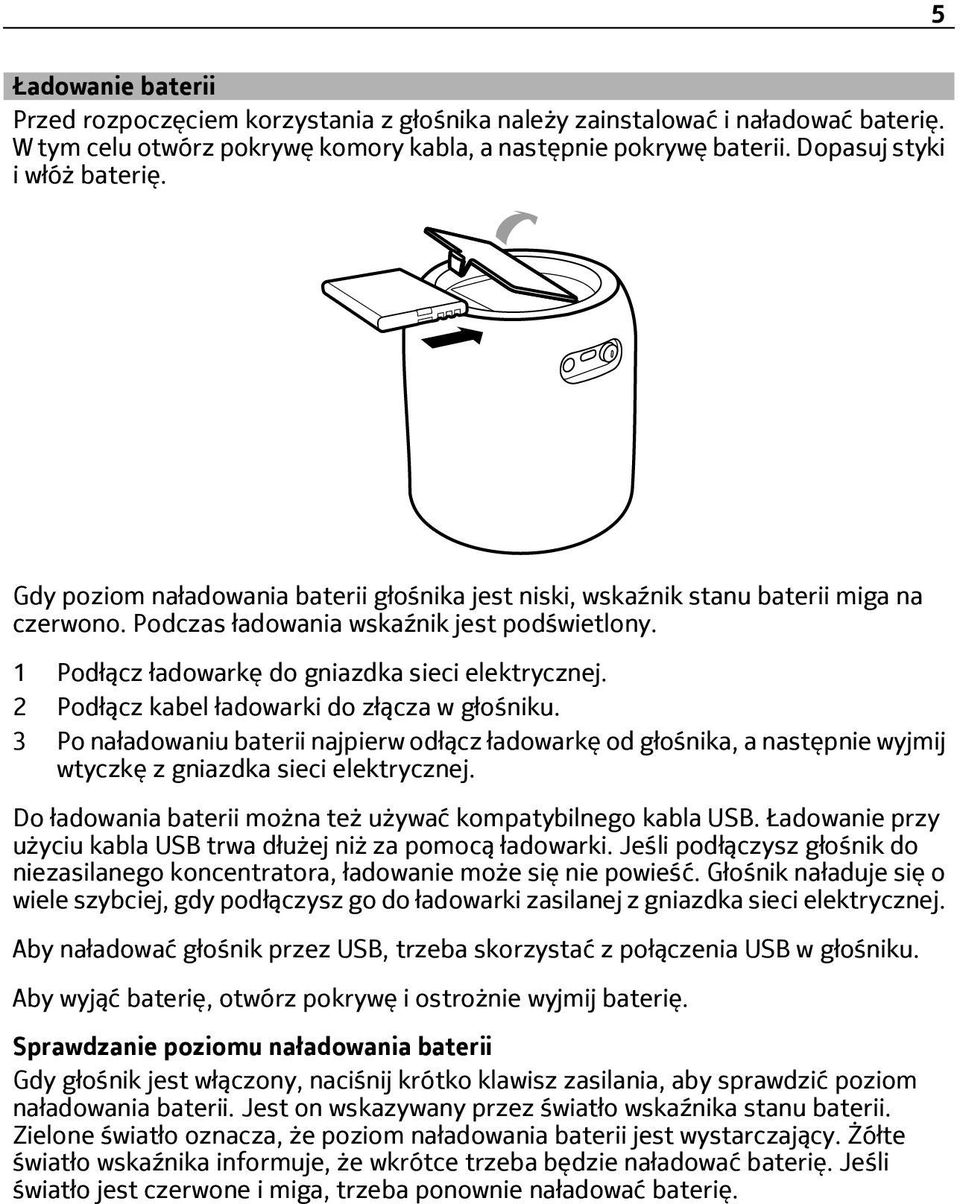 5

Ładowanie baterii

Przed rozpoczęciem korzystania z głośnika należy zainstalować i naładować baterię. W tym celu otwórz pokrywę komory kabla, a następnie pokrywę baterii. Dopasuj styki i włóż baterię.

Gdy poziom naładowania baterii głośnika jest niski, wskaźnik stanu baterii miga na czerwono. Podczas ładowania wskaźnik jest podświetlony.

1 Podłącz ładowarkę do gniazdka sieci elektrycznej.
2 Podłącz kabel ładowarki do złącza w głośniku.
3 Po naładowaniu baterii najpierw odłącz ładowarkę od głośnika, a następnie wyjmij wtyczkę z gniazdka sieci elektrycznej.

Do ładowania baterii można też używać kompatybilnego kabla USB. Ładowanie przy użyciu kabla USB trwa dłużej niż za pomocą ładowarki. Jeśli podłączysz głośnik do niezasilanego koncentratora, ładowanie może się nie powieść. Głośnik naładuje się o wiele szybciej, gdy podłączysz go do ładowarki zasilanej z gniazdka sieci elektrycznej.

Aby naładować głośnik przez USB, trzeba skorzystać z połączenia USB w głośniku.

Aby wyjąć baterię, otwórz pokrywę i ostrożnie wyjmij baterię.

Sprawdzanie poziomu naładowania baterii

Gdy głośnik jest włączony, naciśnij krótko klawisz zasilania, aby sprawdzić poziom naładowania baterii. Jest on wskazywany przez światło wskaźnika stanu baterii. Zielone światło oznacza, że poziom naładowania baterii jest wystarczający. Żółte światło wskaźnika informuje, że wkrótce trzeba będzie naładować baterię. Jeśli światło jest czerwone i miga, trzeba ponownie naładować baterię.